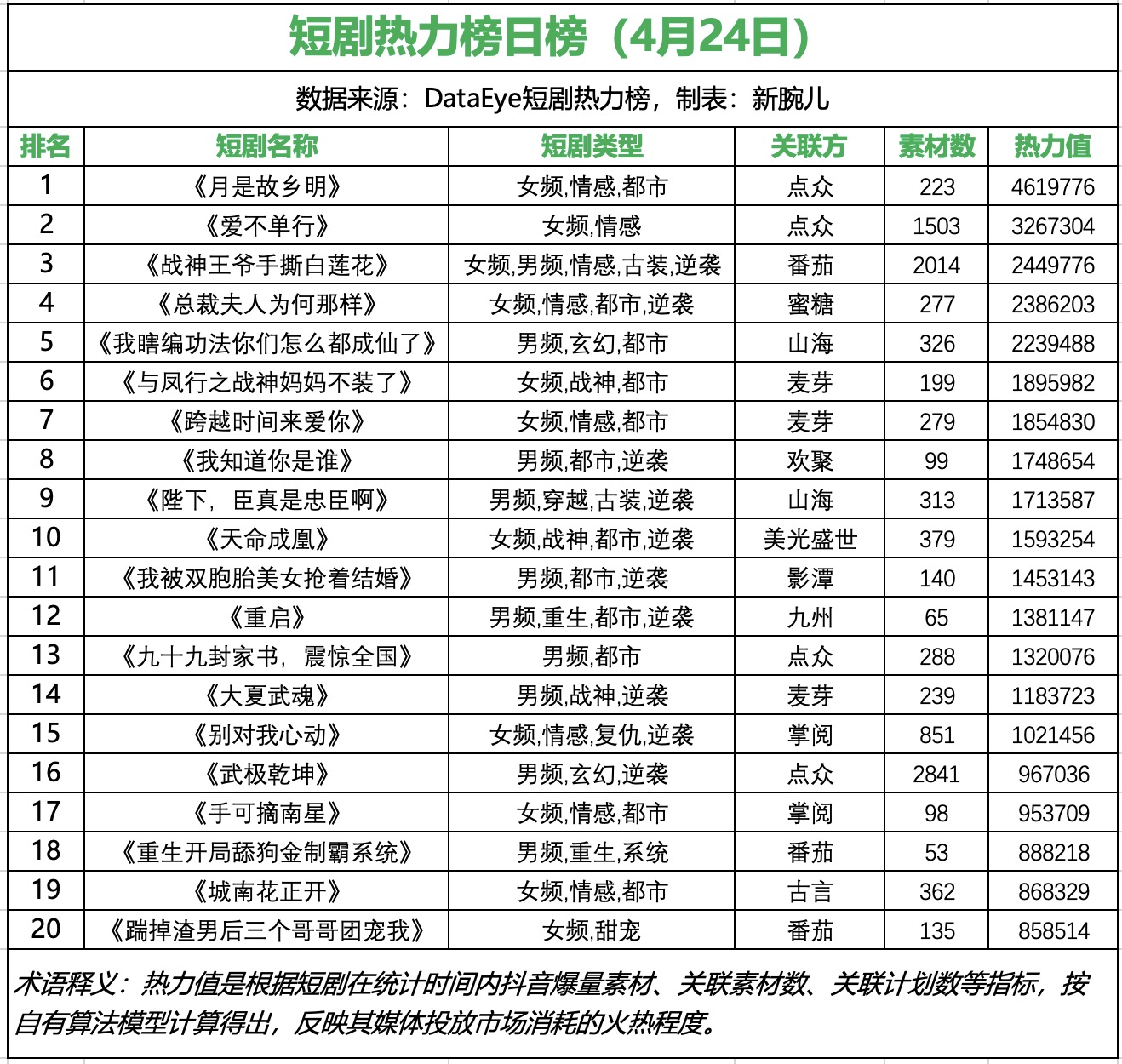 短剧热力榜日榜（4月24日）

数据来源：DataEye短剧热力榜，制表：新腕儿

| 排名 | 短剧名称 | 短剧类型 | 关联方 | 素材数 | 热力值 |
|---|---|---|---|---|---|
| 1 | 《月是故乡明》 | 女频,情感,都市 | 点众 | 223 | 4619776 |
| 2 | 《爱不单行》 | 女频,情感 | 点众 | 1503 | 3267304 |
| 3 | 《战神王爷手撕白莲花》 | 女频,男频,情感,古装,逆袭 | 番茄 | 2014 | 2449776 |
| 4 | 《总裁夫人为何那样》 | 女频,情感,都市,逆袭 | 蜜糖 | 277 | 2386203 |
| 5 | 《我瞎编功法你们怎么都成仙了》 | 男频,玄幻,都市 | 山海 | 326 | 2239488 |
| 6 | 《与凤行之战神妈妈不装了》 | 女频,战神,都市 | 麦芽 | 199 | 1895982 |
| 7 | 《跨越时间来爱你》 | 女频,情感,都市 | 麦芽 | 279 | 1854830 |
| 8 | 《我知道你是谁》 | 男频,都市,逆袭 | 欢聚 | 99 | 1748654 |
| 9 | 《陛下，臣真是忠臣啊》 | 男频,穿越,古装,逆袭 | 山海 | 313 | 1713587 |
| 10 | 《天命成凰》 | 女频,战神,都市,逆袭 | 美光盛世 | 379 | 1593254 |
| 11 | 《我被双胞胎美女抢着结婚》 | 男频,都市,逆袭 | 影潭 | 140 | 1453143 |
| 12 | 《重启》 | 男频,重生,都市,逆袭 | 九州 | 65 | 1381147 |
| 13 | 《九十九封家书，震惊全国》 | 男频,都市 | 点众 | 288 | 1320076 |
| 14 | 《大夏武魂》 | 男频,战神,逆袭 | 麦芽 | 239 | 1183723 |
| 15 | 《别对我心动》 | 女频,情感,复仇,逆袭 | 掌阅 | 851 | 1021456 |
| 16 | 《武极乾坤》 | 男频,玄幻,逆袭 | 点众 | 2841 | 967036 |
| 17 | 《手可摘南星》 | 女频,情感,都市 | 掌阅 | 98 | 953709 |
| 18 | 《重生开局舔狗金制霸系统》 | 男频,重生,系统 | 番茄 | 53 | 888218 |
| 19 | 《城南花正开》 | 女频,情感,都市 | 古言 | 362 | 868329 |
| 20 | 《踹掉渣男后三个哥哥团宠我》 | 女频,甜宠 | 番茄 | 135 | 858514 |

术语释义：热力值是根据短剧在统计时间内抖音爆量素材、关联素材数、关联计划数等指标，按自有算法模型计算得出，反映其媒体投放市场消耗的火热程度。